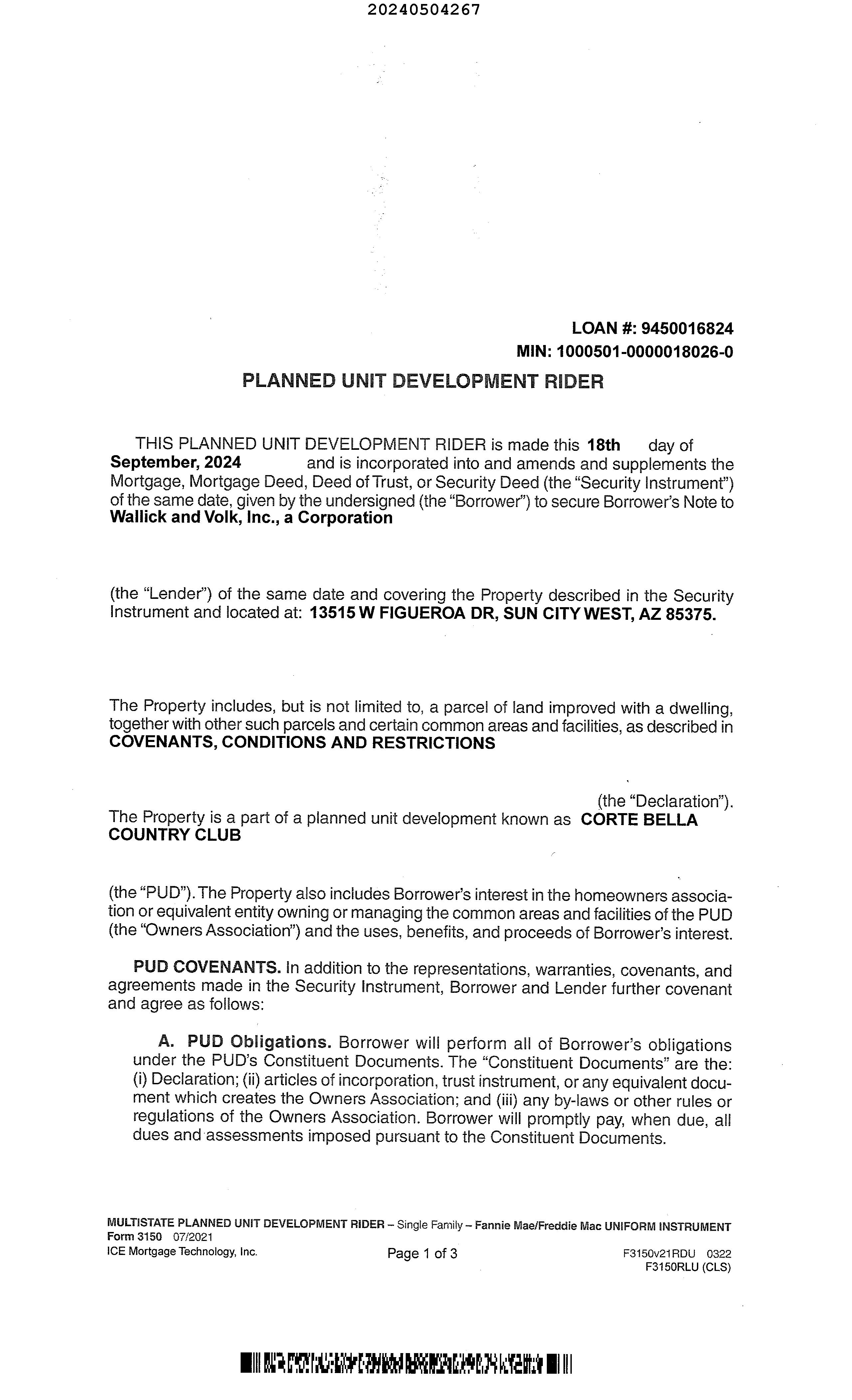 20240504267

LOAN #: 9450016824
MIN: 1000501-0000018026-0

PLANNED UNIT DEVELOPMENT RIDER

THIS PLANNED UNIT DEVELOPMENT RIDER is made this 18th day of September, 2024 and is incorporated into and amends and supplements the Mortgage, Mortgage Deed, Deed of Trust, or Security Deed (the "Security Instrument") of the same date, given by the undersigned (the "Borrower") to secure Borrower's Note to Wallick and Volk, Inc., a Corporation

(the "Lender") of the same date and covering the Property described in the Security Instrument and located at: 13515 W FIGUEROA DR, SUN CITY WEST, AZ 85375.

The Property includes, but is not limited to, a parcel of land improved with a dwelling, together with other such parcels and certain common areas and facilities, as described in COVENANTS, CONDITIONS AND RESTRICTIONS

(the "Declaration"). The Property is a part of a planned unit development known as CORTE BELLA COUNTRY CLUB

(the "PUD"). The Property also includes Borrower's interest in the homeowners association or equivalent entity owning or managing the common areas and facilities of the PUD (the "Owners Association") and the uses, benefits, and proceeds of Borrower's interest.

PUD COVENANTS. In addition to the representations, warranties, covenants, and agreements made in the Security Instrument, Borrower and Lender further covenant and agree as follows:

A. PUD Obligations. Borrower will perform all of Borrower's obligations under the PUD's Constituent Documents. The "Constituent Documents" are the: (i) Declaration; (ii) articles of incorporation, trust instrument, or any equivalent document which creates the Owners Association; and (iii) any by-laws or other rules or regulations of the Owners Association. Borrower will promptly pay, when due, all dues and assessments imposed pursuant to the Constituent Documents.

MULTISTATE PLANNED UNIT DEVELOPMENT RIDER – Single Family – Fannie Mae/Freddie Mac UNIFORM INSTRUMENT
Form 3150 07/2021
ICE Mortgage Technology, Inc.
Page 1 of 3
F3150v21RDU 0322
F3150RLU (CLS)